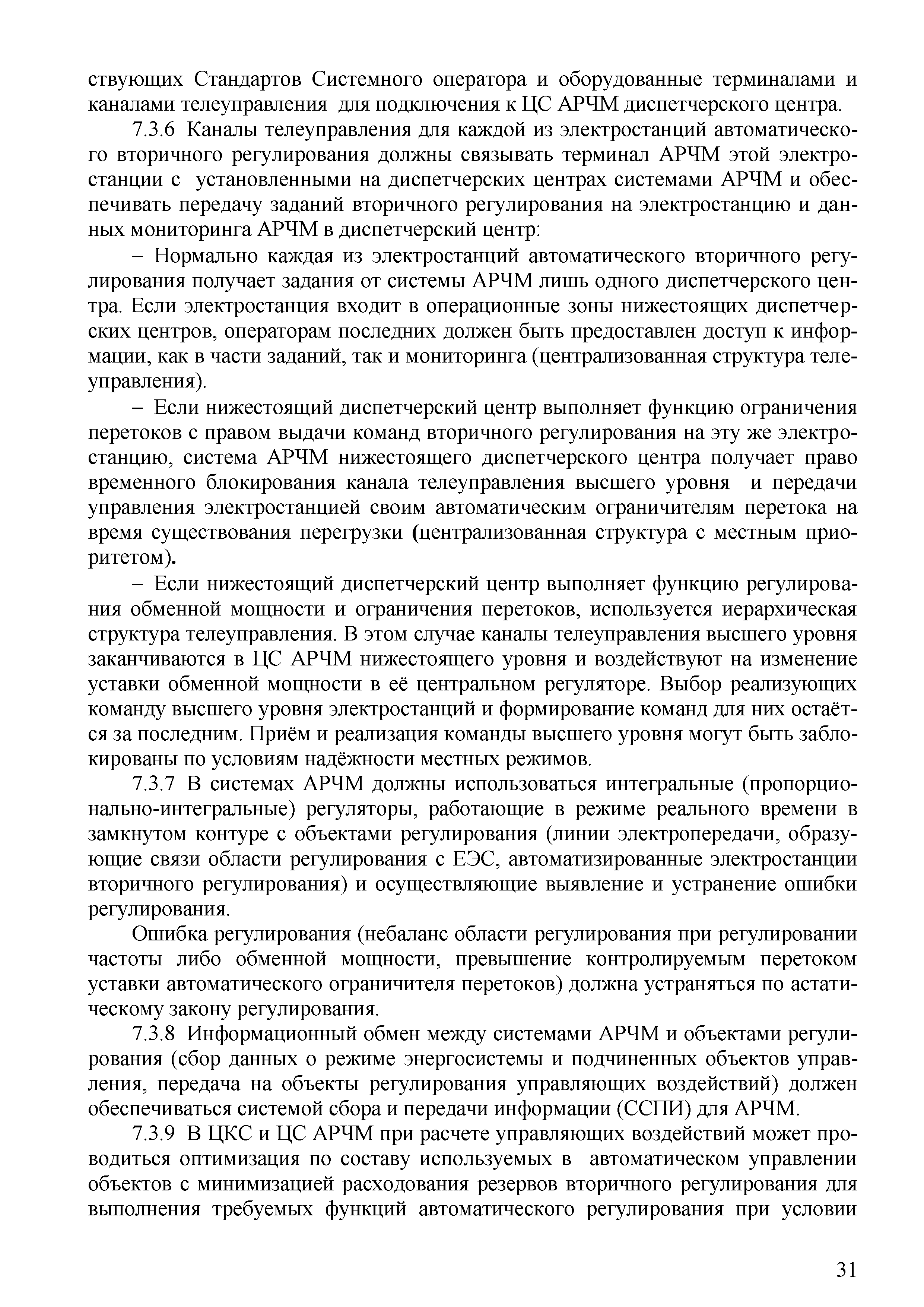 ствующих Стандартов Системного оператора и оборудованные терминалами и каналами телеуправления для подключения к ЦС АРЧМ диспетчерского центра.

7.3.6 Каналы телеуправления для каждой из электростанций автоматического вторичного регулирования должны связывать терминал АРЧМ этой электростанции с установленными на диспетчерских центрах системами АРЧМ и обеспечивать передачу заданий вторичного регулирования на электростанцию и данных мониторинга АРЧМ в диспетчерский центр:

– Нормально каждая из электростанций автоматического вторичного регулирования получает задания от системы АРЧМ лишь одного диспетчерского центра. Если электростанция входит в операционные зоны нижестоящих диспетчерских центров, операторам последних должен быть предоставлен доступ к информации, как в части заданий, так и мониторинга (централизованная структура телеуправления).

– Если нижестоящий диспетчерский центр выполняет функцию ограничения перетоков с правом выдачи команд вторичного регулирования на эту же электростанцию, система АРЧМ нижестоящего диспетчерского центра получает право временного блокирования канала телеуправления высшего уровня и передачи управления электростанцией своим автоматическим ограничителям перетока на время существования перегрузки (централизованная структура с местным приоритетом).

– Если нижестоящий диспетчерский центр выполняет функцию регулирования обменной мощности и ограничения перетоков, используется иерархическая структура телеуправления. В этом случае каналы телеуправления высшего уровня заканчиваются в ЦС АРЧМ нижестоящего уровня и воздействуют на изменение уставки обменной мощности в её центральном регуляторе. Выбор реализующих команду высшего уровня электростанций и формирование команд для них остаётся за последним. Приём и реализация команды высшего уровня могут быть заблокированы по условиям надёжности местных режимов.

7.3.7 В системах АРЧМ должны использоваться интегральные (пропорционально-интегральные) регуляторы, работающие в режиме реального времени в замкнутом контуре с объектами регулирования (линии электропередачи, образующие связи области регулирования с ЕЭС, автоматизированные электростанции вторичного регулирования) и осуществляющие выявление и устранение ошибки регулирования.

Ошибка регулирования (небаланс области регулирования при регулировании частоты либо обменной мощности, превышение контролируемым перетоком уставки автоматического ограничителя перетоков) должна устраняться по астатическому закону регулирования.

7.3.8 Информационный обмен между системами АРЧМ и объектами регулирования (сбор данных о режиме энергосистемы и подчиненных объектов управления, передача на объекты регулирования управляющих воздействий) должен обеспечиваться системой сбора и передачи информации (ССПИ) для АРЧМ.

7.3.9 В ЦКС и ЦС АРЧМ при расчете управляющих воздействий может проводиться оптимизация по составу используемых в автоматическом управлении объектов с минимизацией расходования резервов вторичного регулирования для выполнения требуемых функций автоматического регулирования при условии

31